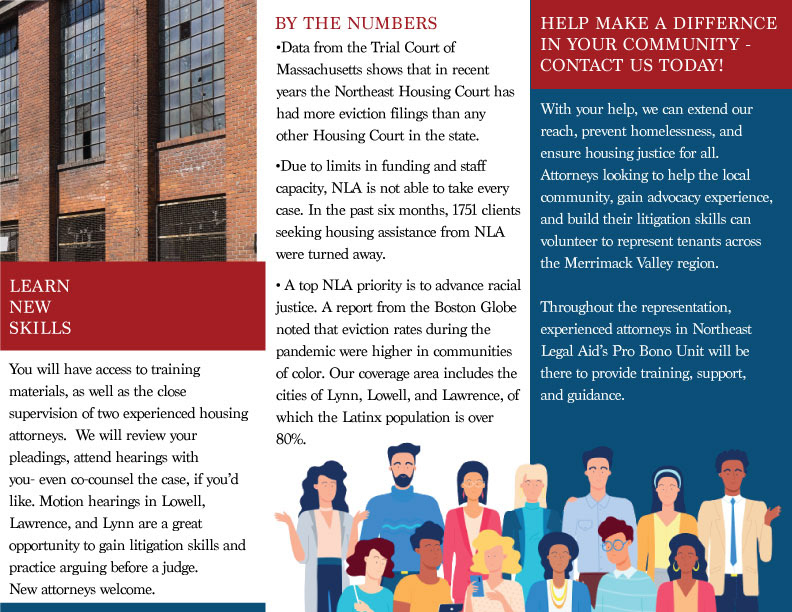 LEARN NEW SKILLS

You will have access to training materials, as well as the close supervision of two experienced housing attorneys.  We will review your pleadings, attend hearings with you- even co-counsel the case, if you'd like. Motion hearings in Lowell, Lawrence, and Lynn are a great opportunity to gain litigation skills and practice arguing before a judge. New attorneys welcome.

BY THE NUMBERS

•Data from the Trial Court of Massachusetts shows that in recent years the Northeast Housing Court has had more eviction filings than any other Housing Court in the state.

•Due to limits in funding and staff capacity, NLA is not able to take every case. In the past six months, 1751 clients seeking housing assistance from NLA were turned away.

• A top NLA priority is to advance racial justice. A report from the Boston Globe noted that eviction rates during the pandemic were higher in communities of color. Our coverage area includes the cities of Lynn, Lowell, and Lawrence, of which the Latinx population is over 80%.

HELP MAKE A DIFFERNCE IN YOUR COMMUNITY - CONTACT US TODAY!

With your help, we can extend our reach, prevent homelessness, and ensure housing justice for all. Attorneys looking to help the local community, gain advocacy experience, and build their litigation skills can volunteer to represent tenants across the Merrimack Valley region.

Throughout the representation, experienced attorneys in Northeast Legal Aid's Pro Bono Unit will be there to provide training, support, and guidance.